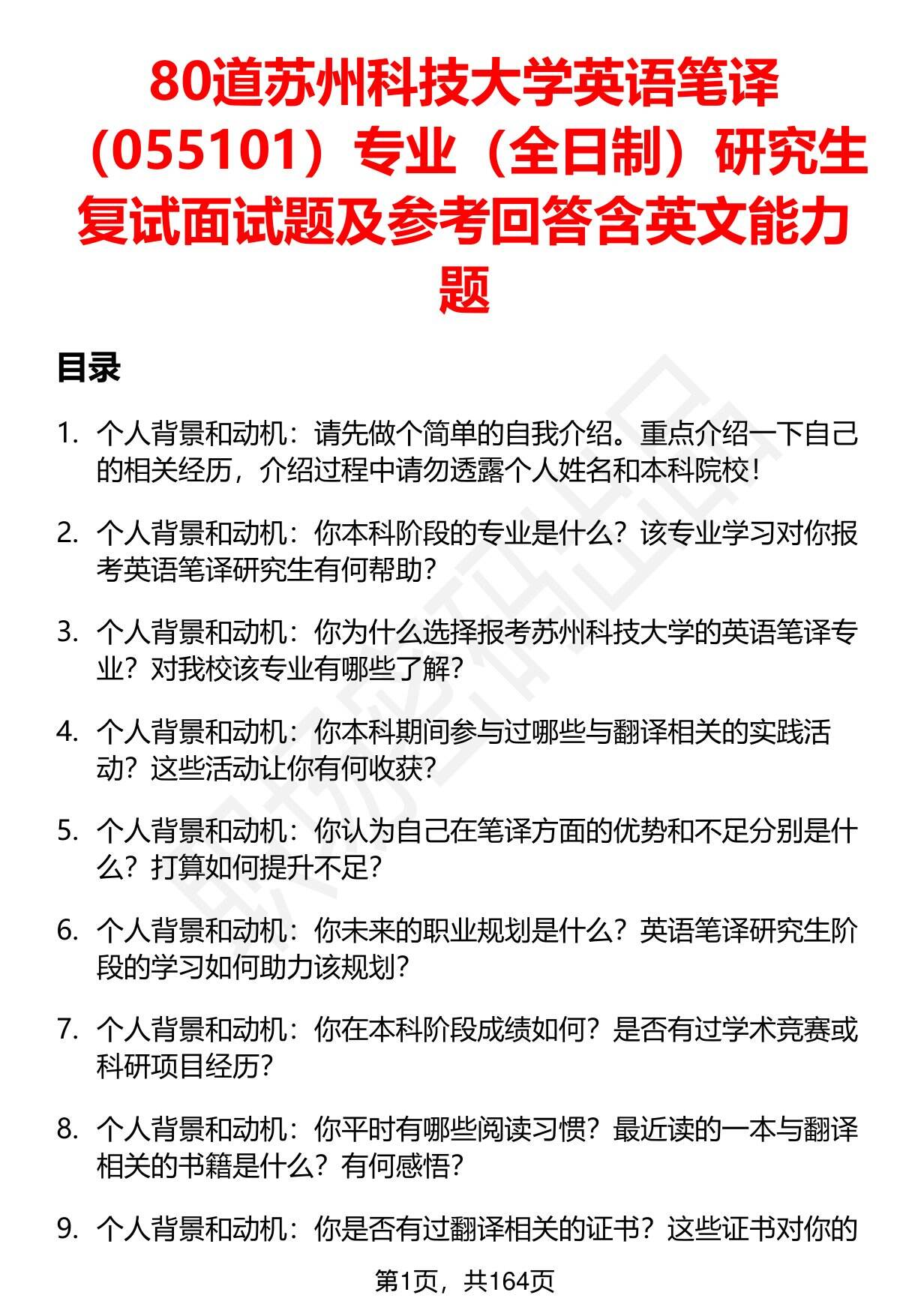 80道苏州科技大学英语笔译（055101）专业（全日制）研究生复试面试题及参考回答含英文能力题

目录

1. 个人背景和动机：请先做个简单的自我介绍。重点介绍一下自己的相关经历，介绍过程中请勿透露个人姓名和本科院校！

2. 个人背景和动机：你本科阶段的专业是什么？该专业学习对你报考英语笔译研究生有何帮助？

3. 个人背景和动机：你为什么选择报考苏州科技大学的英语笔译专业？对我校该专业有哪些了解？

4. 个人背景和动机：你本科期间参与过哪些与翻译相关的实践活动？这些活动让你有何收获？

5. 个人背景和动机：你认为自己在笔译方面的优势和不足分别是什么？打算如何提升不足？

6. 个人背景和动机：你未来的职业规划是什么？英语笔译研究生阶段的学习如何助力该规划？

7. 个人背景和动机：你在本科阶段成绩如何？是否有过学术竞赛或科研项目经历？

8. 个人背景和动机：你平时有哪些阅读习惯？最近读的一本与翻译相关的书籍是什么？有何感悟？

9. 个人背景和动机：你是否有过翻译相关的证书？这些证书对你的

第1页，共164页